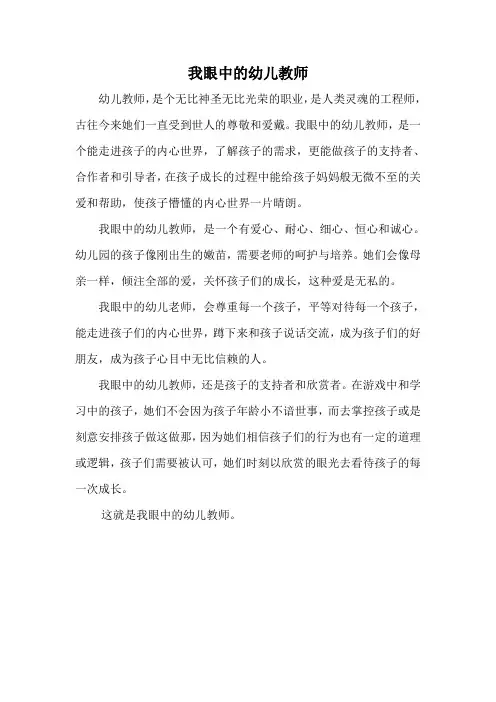 我眼中的幼儿教师

幼儿教师，是个无比神圣无比光荣的职业，是人类灵魂的工程师，古往今来她们一直受到世人的尊敬和爱戴。我眼中的幼儿教师，是一个能走进孩子的内心世界，了解孩子的需求，更能做孩子的支持者、合作者和引导者，在孩子成长的过程中能给孩子妈妈般无微不至的关爱和帮助，使孩子懵懂的内心世界一片晴朗。

我眼中的幼儿教师，是一个有爱心、耐心、细心、恒心和诚心。幼儿园的孩子像刚出生的嫩苗，需要老师的呵护与培养。她们会像母亲一样，倾注全部的爱，关怀孩子们的成长，这种爱是无私的。

我眼中的幼儿老师，会尊重每一个孩子，平等对待每一个孩子，能走进孩子们的内心世界，蹲下来和孩子说话交流，成为孩子们的好朋友，成为孩子心目中无比信赖的人。

我眼中的幼儿教师，还是孩子的支持者和欣赏者。在游戏中和学习中的孩子，她们不会因为孩子年龄小不谙世事，而去掌控孩子或是刻意安排孩子做这做那，因为她们相信孩子们的行为也有一定的道理或逻辑，孩子们需要被认可，她们时刻以欣赏的眼光去看待孩子的每一次成长。

这就是我眼中的幼儿教师。